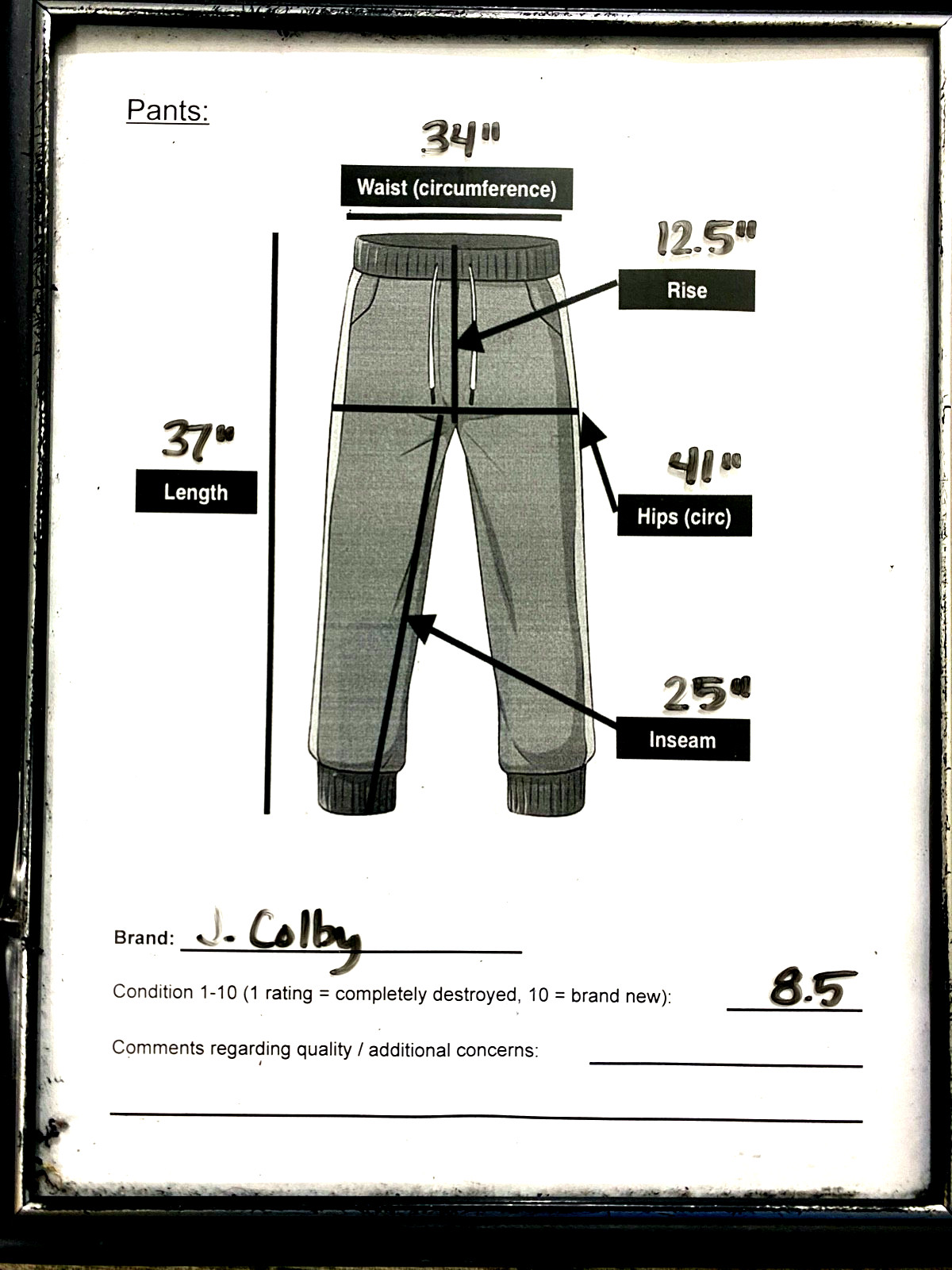 Pants:

34"
Waist (circumference)

12.5"
Rise

37"
Length

41"
Hips (circ)

25"
Inseam

Brand: J. Colby

Condition 1-10 (1 rating = completely destroyed, 10 = brand new): 8.5

Comments regarding quality / additional concerns: